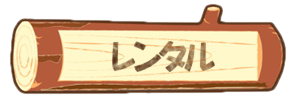 レンタル